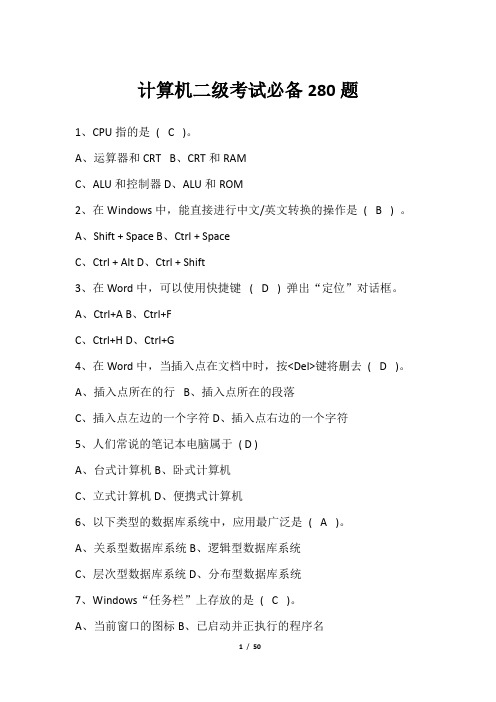 计算机二级考试必备 280 题

1、CPU 指的是（ C ）。

A、运算器和 CRT B、CRT 和 RAM

C、ALU 和控制器 D、ALU 和 ROM

2、在 Windows 中，能直接进行中文/英文转换的操作是（ B ）。

A、Shift + Space B、Ctrl + Space

C、Ctrl + Alt D、Ctrl + Shift

3、在 Word 中，可以使用快捷键 （ D ）弹出“定位”对话框。

A、Ctrl+A B、Ctrl+F

C、Ctrl+H D、Ctrl+G

4、在 Word 中，当插入点在文档中时，按<Del>键将删去（ D ）。

A、插入点所在的行 B、插入点所在的段落

C、插入点左边的一个字符 D、插入点右边的一个字符

5、人们常说的笔记本电脑属于（D）

A、台式计算机 B、卧式计算机

C、立式计算机 D、便携式计算机

6、以下类型的数据库系统中，应用最广泛是（ A ）。

A、关系型数据库系统 B、逻辑型数据库系统

C、层次型数据库系统 D、分布型数据库系统

7、Windows“任务栏”上存放的是（ C ）。

A、当前窗口的图标 B、已启动并正执行的程序名

1 / 50